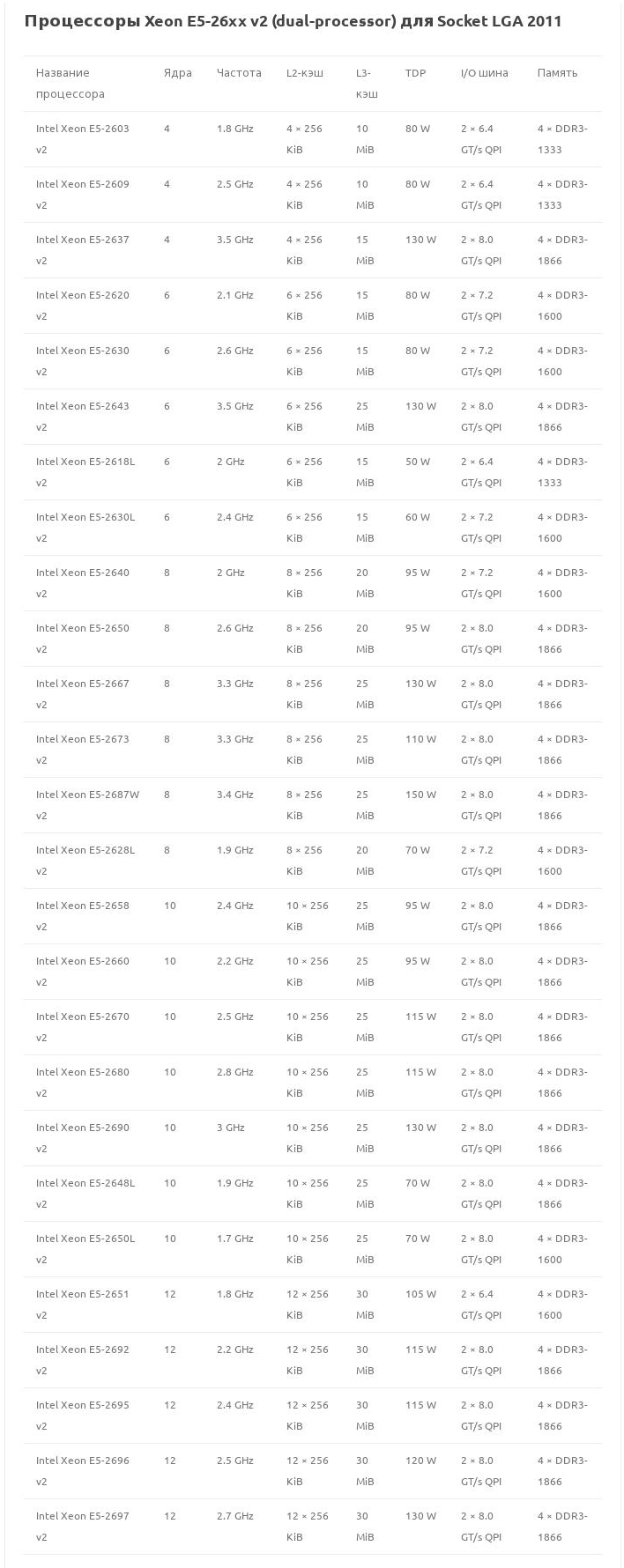 Процессоры Xeon E5-26xx v2 (dual-processor) для Socket LGA 2011

| Название процессора | Ядра | Частота | L2-кэш | L3-кэш | TDP | I/O шина | Память |
|---|---|---|---|---|---|---|---|
| Intel Xeon E5-2603 v2 | 4 | 1.8 GHz | 4 × 256 KiB | 10 MiB | 80 W | 2 × 6.4 GT/s QPI | 4 × DDR3-1333 |
| Intel Xeon E5-2609 v2 | 4 | 2.5 GHz | 4 × 256 KiB | 10 MiB | 80 W | 2 × 6.4 GT/s QPI | 4 × DDR3-1333 |
| Intel Xeon E5-2637 v2 | 4 | 3.5 GHz | 4 × 256 KiB | 15 MiB | 130 W | 2 × 8.0 GT/s QPI | 4 × DDR3-1866 |
| Intel Xeon E5-2620 v2 | 6 | 2.1 GHz | 6 × 256 KiB | 15 MiB | 80 W | 2 × 7.2 GT/s QPI | 4 × DDR3-1600 |
| Intel Xeon E5-2630 v2 | 6 | 2.6 GHz | 6 × 256 KiB | 15 MiB | 80 W | 2 × 7.2 GT/s QPI | 4 × DDR3-1600 |
| Intel Xeon E5-2643 v2 | 6 | 3.5 GHz | 6 × 256 KiB | 25 MiB | 130 W | 2 × 8.0 GT/s QPI | 4 × DDR3-1866 |
| Intel Xeon E5-2618L v2 | 6 | 2 GHz | 6 × 256 KiB | 15 MiB | 50 W | 2 × 6.4 GT/s QPI | 4 × DDR3-1333 |
| Intel Xeon E5-2630L v2 | 6 | 2.4 GHz | 6 × 256 KiB | 15 MiB | 60 W | 2 × 7.2 GT/s QPI | 4 × DDR3-1600 |
| Intel Xeon E5-2640 v2 | 8 | 2 GHz | 8 × 256 KiB | 20 MiB | 95 W | 2 × 7.2 GT/s QPI | 4 × DDR3-1600 |
| Intel Xeon E5-2650 v2 | 8 | 2.6 GHz | 8 × 256 KiB | 20 MiB | 95 W | 2 × 8.0 GT/s QPI | 4 × DDR3-1866 |
| Intel Xeon E5-2667 v2 | 8 | 3.3 GHz | 8 × 256 KiB | 25 MiB | 130 W | 2 × 8.0 GT/s QPI | 4 × DDR3-1866 |
| Intel Xeon E5-2673 v2 | 8 | 3.3 GHz | 8 × 256 KiB | 25 MiB | 110 W | 2 × 8.0 GT/s QPI | 4 × DDR3-1866 |
| Intel Xeon E5-2687W v2 | 8 | 3.4 GHz | 8 × 256 KiB | 25 MiB | 150 W | 2 × 8.0 GT/s QPI | 4 × DDR3-1866 |
| Intel Xeon E5-2628L v2 | 8 | 1.9 GHz | 8 × 256 KiB | 20 MiB | 70 W | 2 × 7.2 GT/s QPI | 4 × DDR3-1600 |
| Intel Xeon E5-2658 v2 | 10 | 2.4 GHz | 10 × 256 KiB | 25 MiB | 95 W | 2 × 8.0 GT/s QPI | 4 × DDR3-1866 |
| Intel Xeon E5-2660 v2 | 10 | 2.2 GHz | 10 × 256 KiB | 25 MiB | 95 W | 2 × 8.0 GT/s QPI | 4 × DDR3-1866 |
| Intel Xeon E5-2670 v2 | 10 | 2.5 GHz | 10 × 256 KiB | 25 MiB | 115 W | 2 × 8.0 GT/s QPI | 4 × DDR3-1866 |
| Intel Xeon E5-2680 v2 | 10 | 2.8 GHz | 10 × 256 KiB | 25 MiB | 115 W | 2 × 8.0 GT/s QPI | 4 × DDR3-1866 |
| Intel Xeon E5-2690 v2 | 10 | 3 GHz | 10 × 256 KiB | 25 MiB | 130 W | 2 × 8.0 GT/s QPI | 4 × DDR3-1866 |
| Intel Xeon E5-2648L v2 | 10 | 1.9 GHz | 10 × 256 KiB | 25 MiB | 70 W | 2 × 8.0 GT/s QPI | 4 × DDR3-1866 |
| Intel Xeon E5-2650L v2 | 10 | 1.7 GHz | 10 × 256 KiB | 25 MiB | 70 W | 2 × 8.0 GT/s QPI | 4 × DDR3-1600 |
| Intel Xeon E5-2651 v2 | 12 | 1.8 GHz | 12 × 256 KiB | 30 MiB | 105 W | 2 × 6.4 GT/s QPI | 4 × DDR3-1600 |
| Intel Xeon E5-2692 v2 | 12 | 2.2 GHz | 12 × 256 KiB | 30 MiB | 115 W | 2 × 8.0 GT/s QPI | 4 × DDR3-1866 |
| Intel Xeon E5-2695 v2 | 12 | 2.4 GHz | 12 × 256 KiB | 30 MiB | 115 W | 2 × 8.0 GT/s QPI | 4 × DDR3-1866 |
| Intel Xeon E5-2696 v2 | 12 | 2.5 GHz | 12 × 256 KiB | 30 MiB | 120 W | 2 × 8.0 GT/s QPI | 4 × DDR3-1866 |
| Intel Xeon E5-2697 v2 | 12 | 2.7 GHz | 12 × 256 KiB | 30 MiB | 130 W | 2 × 8.0 GT/s QPI | 4 × DDR3-1866 |